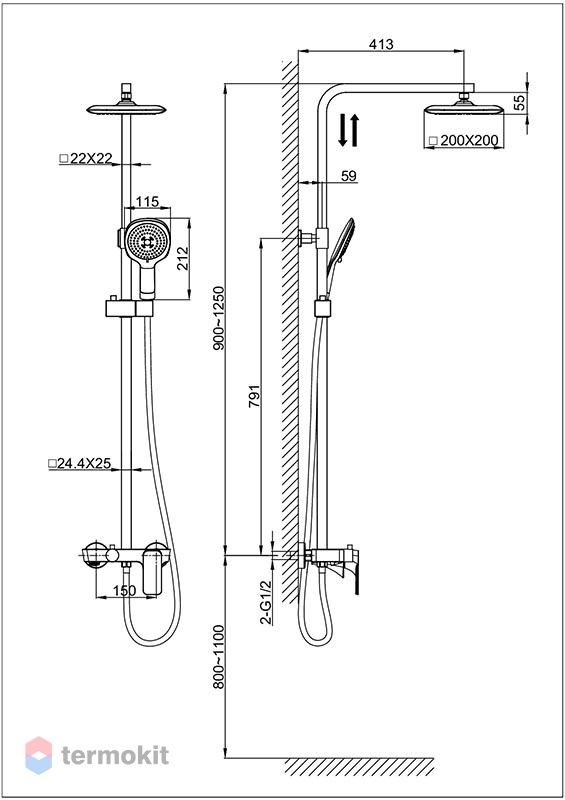 □22X22
115
212
□24.4X25
150
413
55
□200X200
59
900~1250
791
2-G1/2
800~1100
termokit